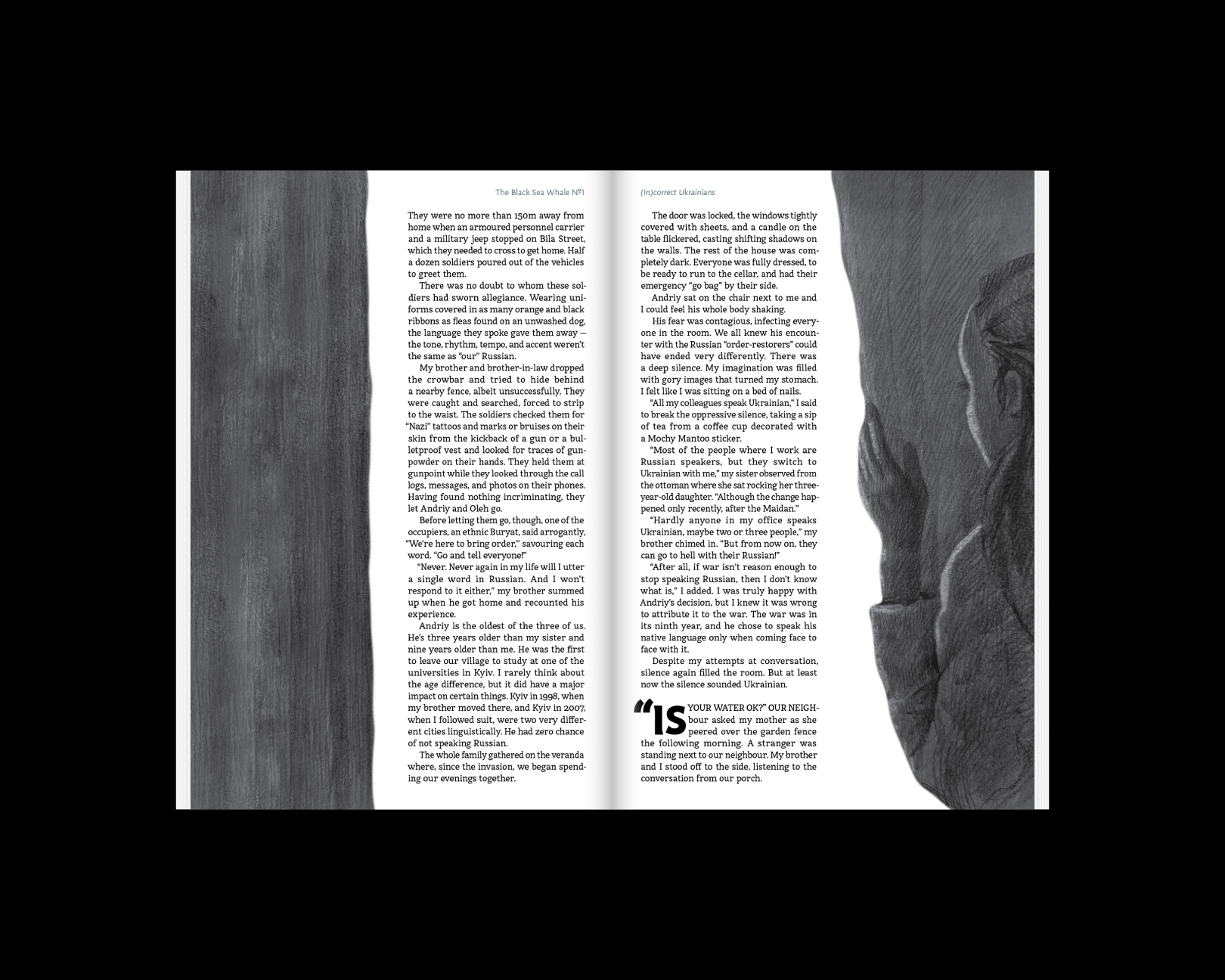 The Black Sea Whale №1

They were no more than 150m away from home when an armoured personnel carrier and a military jeep stopped on Bila Street, which they needed to cross to get home. Half a dozen soldiers poured out of the vehicles to greet them.

There was no doubt to whom these soldiers had sworn allegiance. Wearing uniforms covered in as many orange and black ribbons as fleas found on an unwashed dog, the language they spoke gave them away — the tone, rhythm, tempo, and accent weren't the same as "our" Russian.

My brother and brother-in-law dropped the crowbar and tried to hide behind a nearby fence, albeit unsuccessfully. They were caught and searched, forced to strip to the waist. The soldiers checked them for "Nazi" tattoos and marks or bruises on their skin from the kickback of a gun or a bulletproof vest and looked for traces of gunpowder on their hands. They held them at gunpoint while they looked through the call logs, messages, and photos on their phones. Having found nothing incriminating, they let Andriy and Oleh go.

Before letting them go, though, one of the occupiers, an ethnic Buryat, said arrogantly, "We're here to bring order," savouring each word. "Go and tell everyone!"

"Never. Never again in my life will I utter a single word in Russian. And I won't respond to it either," my brother summed up when he got home and recounted his experience.

Andriy is the oldest of the three of us. He's three years older than my sister and nine years older than me. He was the first to leave our village to study at one of the universities in Kyiv. I rarely think about the age difference, but it did have a major impact on certain things. Kyiv in 1998, when my brother moved there, and Kyiv in 2007, when I followed suit, were two very different cities linguistically. He had zero chance of not speaking Russian.

The whole family gathered on the veranda where, since the invasion, we began spending our evenings together.

(In)correct Ukrainians

The door was locked, the windows tightly covered with sheets, and a candle on the table flickered, casting shifting shadows on the walls. The rest of the house was completely dark. Everyone was fully dressed, to be ready to run to the cellar, and had their emergency "go bag" by their side.

Andriy sat on the chair next to me and I could feel his whole body shaking.

His fear was contagious, infecting everyone in the room. We all knew his encounter with the Russian "order-restorers" could have ended very differently. There was a deep silence. My imagination was filled with gory images that turned my stomach. I felt like I was sitting on a bed of nails.

"All my colleagues speak Ukrainian," I said to break the oppressive silence, taking a sip of tea from a coffee cup decorated with a Mochy Mantoo sticker.

"Most of the people where I work are Russian speakers, but they switch to Ukrainian with me," my sister observed from the ottoman where she sat rocking her three-year-old daughter. "Although the change happened only recently, after the Maidan."

"Hardly anyone in my office speaks Ukrainian, maybe two or three people," my brother chimed in. "But from now on, they can go to hell with their Russian!"

"After all, if war isn't reason enough to stop speaking Russian, then I don't know what is," I added. I was truly happy with Andriy's decision, but I knew it was wrong to attribute it to the war. The war was in its ninth year, and he chose to speak his native language only when coming face to face with it.

Despite my attempts at conversation, silence again filled the room. But at least now the silence sounded Ukrainian.

"IS YOUR WATER OK?" OUR NEIGHbour asked my mother as she peered over the garden fence the following morning. A stranger was standing next to our neighbour. My brother and I stood off to the side, listening to the conversation from our porch.